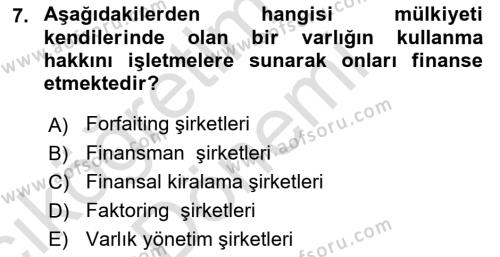 7. Aşağıdakilerden hangisi mülkiyeti kendilerinde olan bir varlığın kullanma hakkını işletmelere sunarak onları finanse etmektedir?

A) Forfaiting şirketleri
B) Finansman şirketleri
C) Finansal kiralama şirketleri
D) Faktoring şirketleri
E) Varlık yönetim şirketleri

www.aofsoru.com